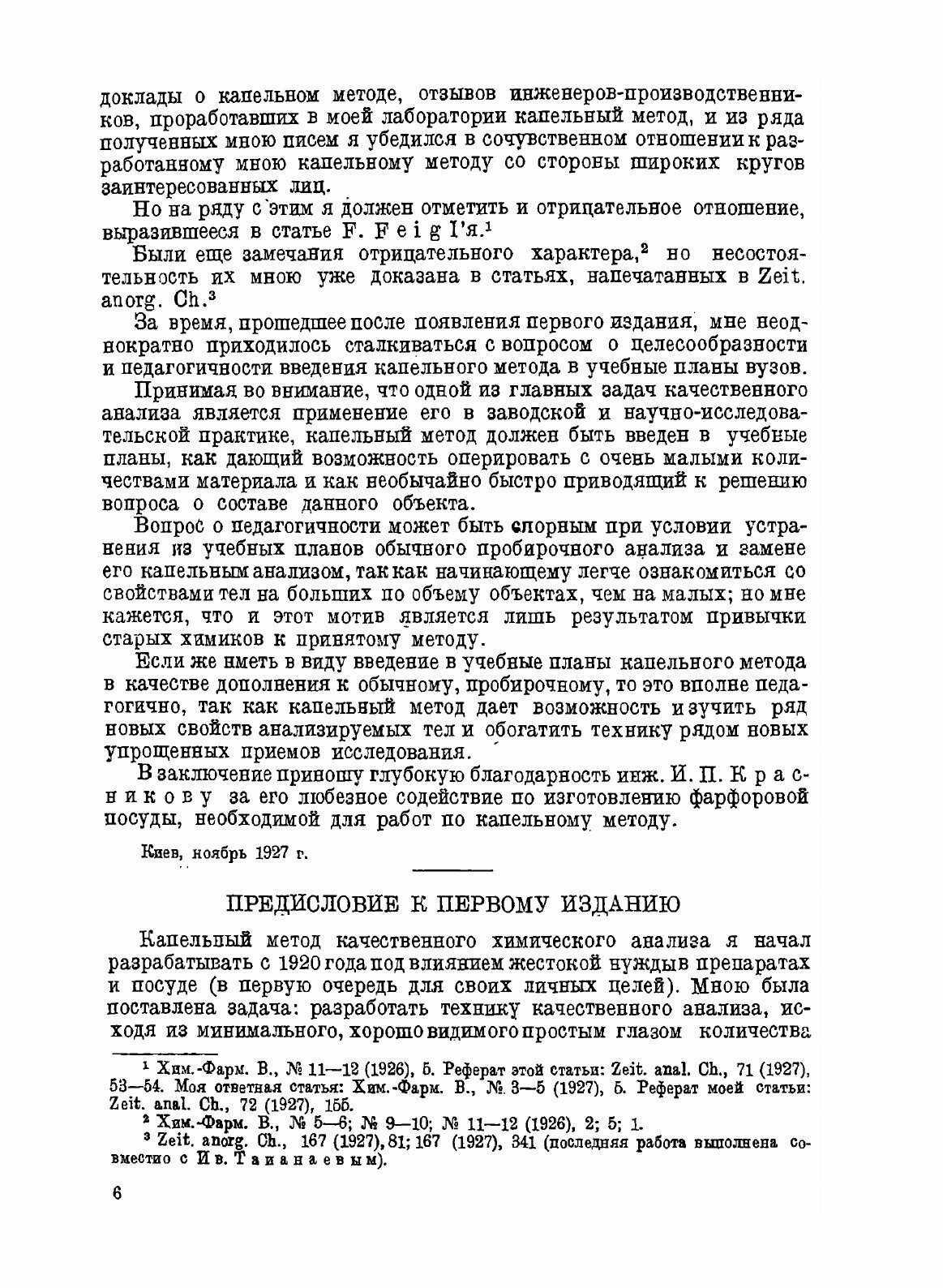 доклады о капельном методе, отзывов инженеров-производственников, проработавших в моей лаборатории капельный метод, и из ряда полученных мною писем я убедился в сочувственном отношении к разработанному мною капельному методу со стороны широких кругов заинтересованных лиц.

Но на ряду с этим я должен отметить и отрицательное отношение, выразившееся в статье F. Feigl'я.$^{1}$

Были еще замечания отрицательного характера,$^{2}$ но несостоятельность их мною уже доказана в статьях, напечатанных в Zeit. anorg. Ch.$^{3}$

За время, прошедшее после появления первого издания, мне неоднократно приходилось сталкиваться с вопросом о целесообразности и педагогичности введения капельного метода в учебные планы вузов.

Принимая во внимание, что одной из главных задач качественного анализа является применение его в заводской и научно-исследовательской практике, капельный метод должен быть введен в учебные планы, как дающий возможность оперировать с очень малыми количествами материала и как необычайно быстро приводящий к решению вопроса о составе данного объекта.

Вопрос о педагогичности может быть спорным при условии устранения из учебных планов обычного пробирочного анализа и замене его капельным анализом, так как начинающему легче ознакомиться со свойствами тел на больших по объему объектах, чем на малых; но мне кажется, что и этот мотив является лишь результатом привычки старых химиков к принятому методу.

Если же иметь в виду введение в учебные планы капельного метода в качестве дополнения к обычному, пробирочному, то это вполне педагогично, так как капельный метод дает возможность изучить ряд новых свойств анализируемых тел и обогатить технику рядом новых упрощенных приемов исследования.

В заключение приношу глубокую благодарность инж. И. П. Красникову за его любезное содействие по изготовлению фарфоровой посуды, необходимой для работ по капельному методу.

Киев, ноябрь 1927 г.

ПРЕДИСЛОВИЕ К ПЕРВОМУ ИЗДАНИЮ

Капельный метод качественного химического анализа я начал разрабатывать с 1920 года под влиянием жестокой нужды в препаратах и посуде (в первую очередь для своих личных целей). Мною была поставлена задача: разработать технику качественного анализа, исходя из минимального, хорошо видимого простым глазом количества

$^{1}$ Хим.-Фарм. В., № 11—12 (1926), 5. Реферат этой статьи: Zeit. anal. Ch., 71 (1927), 53—54. Моя ответная статья: Хим.-Фарм. В., № 3—5 (1927), 5. Реферат моей статьи: Zeit. anal. Ch., 72 (1927), 155.

$^{2}$ Хим.-Фарм. В., № 5—6; № 9—10; № 11—12 (1926), 2; 5; 1.

$^{3}$ Zeit. anorg. Ch., 167 (1927), 81; 167 (1927), 341 (последняя работа выполнена совместно с Ив. Тананаевым).

6